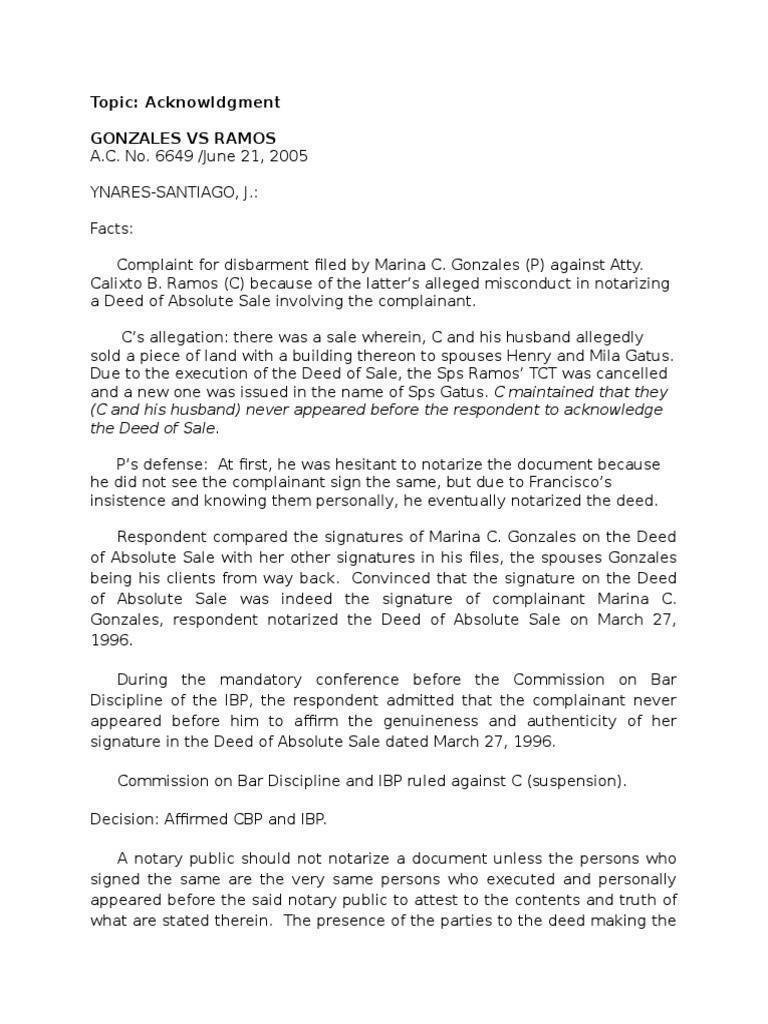 Topic: Acknowldgment

GONZALES VS RAMOS
A.C. No. 6649 /June 21, 2005

YNARES-SANTIAGO, J.:

Facts:

Complaint for disbarment filed by Marina C. Gonzales (P) against Atty. Calixto B. Ramos (C) because of the latter's alleged misconduct in notarizing a Deed of Absolute Sale involving the complainant.

C's allegation: there was a sale wherein, C and his husband allegedly sold a piece of land with a building thereon to spouses Henry and Mila Gatus. Due to the execution of the Deed of Sale, the Sps Ramos' TCT was cancelled and a new one was issued in the name of Sps Gatus. C maintained that they (C and his husband) never appeared before the respondent to acknowledge the Deed of Sale.

P's defense: At first, he was hesitant to notarize the document because he did not see the complainant sign the same, but due to Francisco's insistence and knowing them personally, he eventually notarized the deed.

Respondent compared the signatures of Marina C. Gonzales on the Deed of Absolute Sale with her other signatures in his files, the spouses Gonzales being his clients from way back. Convinced that the signature on the Deed of Absolute Sale was indeed the signature of complainant Marina C. Gonzales, respondent notarized the Deed of Absolute Sale on March 27, 1996.

During the mandatory conference before the Commission on Bar Discipline of the IBP, the respondent admitted that the complainant never appeared before him to affirm the genuineness and authenticity of her signature in the Deed of Absolute Sale dated March 27, 1996.

Commission on Bar Discipline and IBP ruled against C (suspension).

Decision: Affirmed CBP and IBP.

A notary public should not notarize a document unless the persons who signed the same are the very same persons who executed and personally appeared before the said notary public to attest to the contents and truth of what are stated therein. The presence of the parties to the deed making the